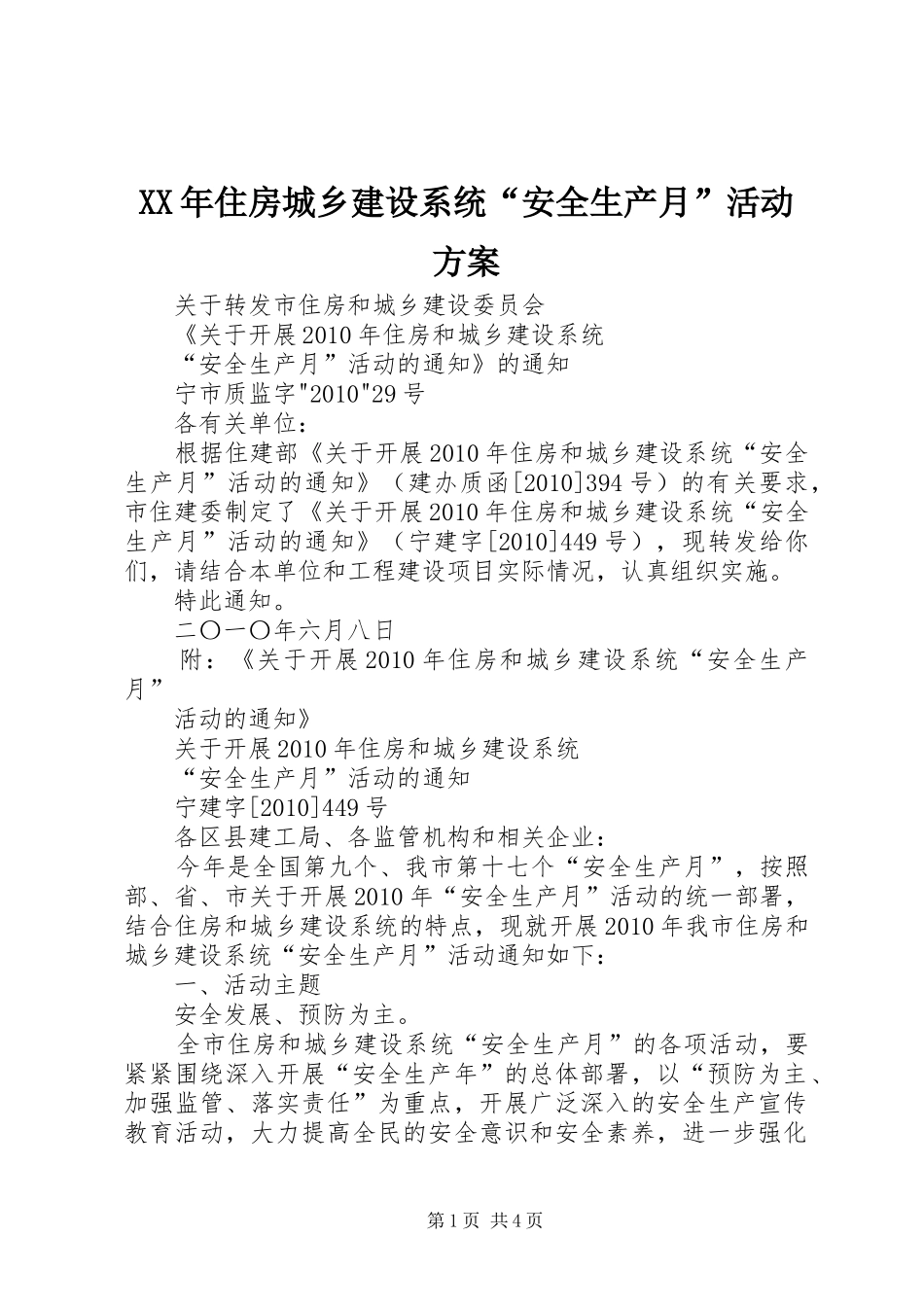 XX年住房城乡建设系统“安全生产月”活动方案

关于转发市住房和城乡建设委员会

《关于开展2010年住房和城乡建设系统

“安全生产月”活动的通知》的通知

宁市质监字"2010"29号

各有关单位：

根据住建部《关于开展2010年住房和城乡建设系统“安全生产月”活动的通知》（建办质函[2010]394号）的有关要求，市住建委制定了《关于开展2010年住房和城乡建设系统“安全生产月”活动的通知》（宁建字[2010]449号），现转发给你们，请结合本单位和工程建设项目实际情况，认真组织实施。

特此通知。

二〇一〇年六月八日

附：《关于开展2010年住房和城乡建设系统“安全生产月”

活动的通知》

关于开展2010年住房和城乡建设系统

“安全生产月”活动的通知

宁建字[2010]449号

各区县建工局、各监管机构和相关企业：

今年是全国第九个、我市第十七个“安全生产月”，按照部、省、市关于开展2010年“安全生产月”活动的统一部署，结合住房和城乡建设系统的特点，现就开展2010年我市住房和城乡建设系统“安全生产月”活动通知如下：

一、活动主题

安全发展、预防为主。

全市住房和城乡建设系统“安全生产月”的各项活动，要紧紧围绕深入开展“安全生产年”的总体部署，以“预防为主、加强监管、落实责任”为重点，开展广泛深入的安全生产宣传教育活动，大力提高全民的安全意识和安全素养，进一步强化

第1页 共4页